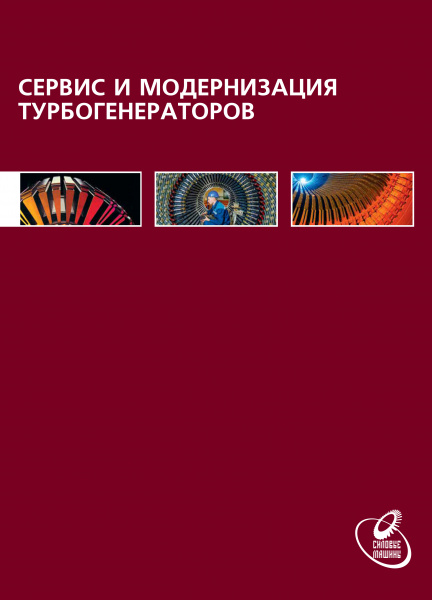 СЕРВИС И МОДЕРНИЗАЦИЯ ТУРБОГЕНЕРАТОРОВ

СИЛОВЫЕ МАШИНЫ